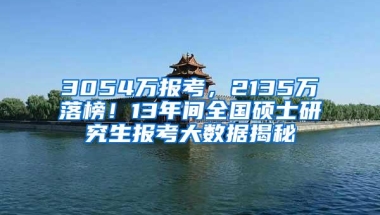 3054万报考，2135万落榜！13年间全国硕士研究生报考大数据揭秘